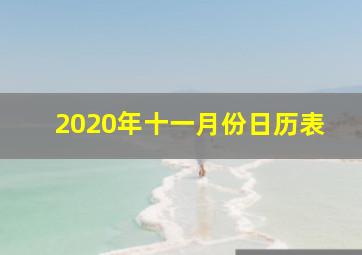 2020年十一月份日历表